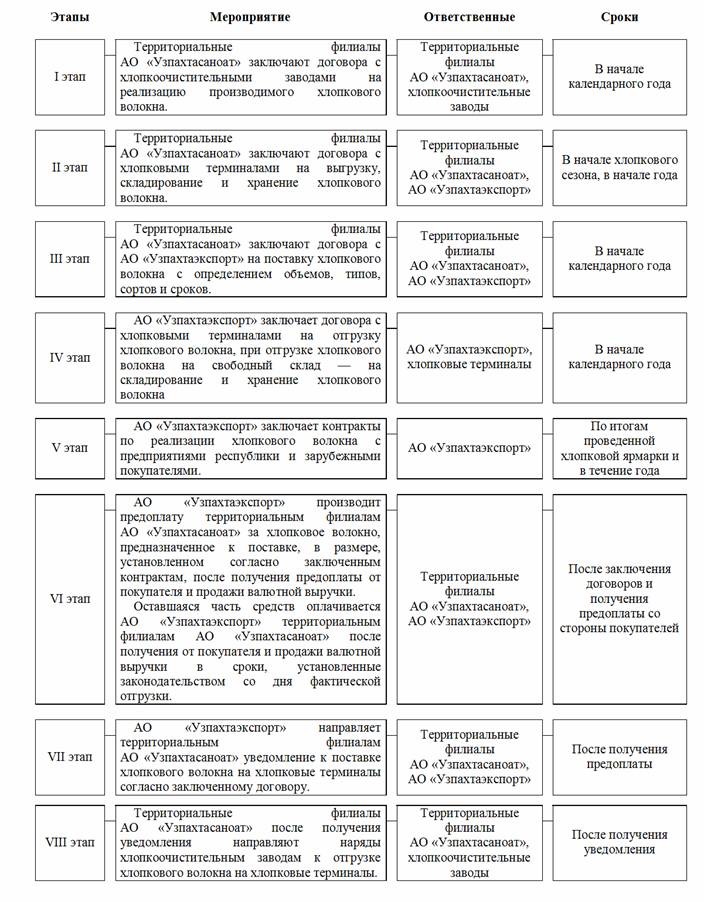 | Этапы | Мероприятие | Ответственные | Сроки |
|---|---|---|---|
| I этап | Территориальные филиалы АО «Узпахтасаноат» заключают договора с хлопкоочистительными заводами на реализацию производимого хлопкового волокна. | Территориальные филиалы АО «Узпахтасаноат», хлопкоочистительные заводы | В начале календарного года |
| II этап | Территориальные филиалы АО «Узпахтасаноат» заключают договора с хлопковыми терминалами на выгрузку, складирование и хранение хлопкового волокна. | Территориальные филиалы АО «Узпахтасаноат», АО «Узпахтаэкспорт» | В начале хлопкового сезона, в начале года |
| III этап | Территориальные филиалы АО «Узпахтасаноат» заключают договора с АО «Узпахтаэкспорт» на поставку хлопкового волокна с определением объемов, типов, сортов и сроков. | Территориальные филиалы АО «Узпахтасаноат», АО «Узпахтаэкспорт» | В начале календарного года |
| IV этап | АО «Узпахтаэкспорт» заключает договора с хлопковыми терминалами на отгрузку хлопкового волокна, при отгрузке хлопкового волокна на свободный склад — на складирование и хранение хлопкового волокна | АО «Узпахтаэкспорт», хлопковые терминалы | В начале календарного года |
| V этап | АО «Узпахтаэкспорт» заключает контракты по реализации хлопкового волокна с предприятиями республики и зарубежными покупателями. | АО «Узпахтаэкспорт» | По итогам проведенной хлопковой ярмарки и в течение года |
| VI этап | АО «Узпахтаэкспорт» производит предоплату территориальным филиалам АО «Узпахтасаноат» за хлопковое волокно, предназначенное к поставке, в размере, установленном согласно заключенным контрактам, после получения предоплаты от покупателя и продажи валютной выручки. Оставшаяся часть средств оплачивается АО «Узпахтаэкспорт» территориальным филиалам АО «Узпахтасаноат» после получения от покупателя и продажи валютной выручки в сроки, установленные законодательством со дня фактической отгрузки. | Территориальные филиалы АО «Узпахтасаноат», АО «Узпахтаэкспорт» | После заключения договоров и получения предоплаты со стороны покупателей |
| VII этап | АО «Узпахтаэкспорт» направляет территориальным филиалам АО «Узпахтасаноат» уведомление к поставке хлопкового волокна на хлопковые терминалы согласно заключенному договору. | Территориальные филиалы АО «Узпахтасаноат», АО «Узпахтаэкспорт» | После получения предоплаты |
| VIII этап | Территориальные филиалы АО «Узпахтасаноат» после получения уведомления направляют наряды хлопкоочистительным заводам к отгрузке хлопкового волокна на хлопковые терминалы. | Территориальные филиалы АО «Узпахтасаноат», хлопкоочистительные заводы | После получения уведомления |